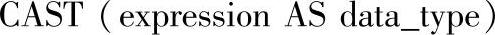 CAST ( expression AS data_type)